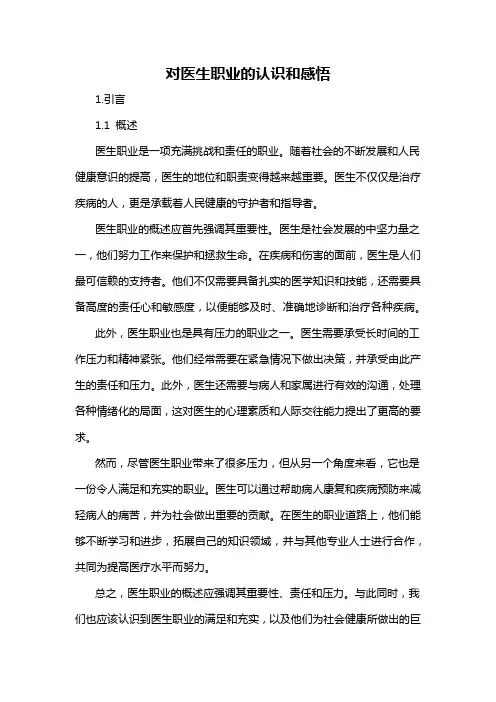 对医生职业的认识和感悟

1.引言

1.1 概述

医生职业是一项充满挑战和责任的职业。随着社会的不断发展和人民健康意识的提高，医生的地位和职责变得越来越重要。医生不仅仅是治疗疾病的人，更是承载着人民健康的守护者和指导者。

医生职业的概述应首先强调其重要性。医生是社会发展的中坚力量之一，他们努力工作来保护和拯救生命。在疾病和伤害的面前，医生是人们最可信赖的支持者。他们不仅需要具备扎实的医学知识和技能，还需要具备高度的责任心和敏感度，以便能够及时、准确地诊断和治疗各种疾病。

此外，医生职业也是具有压力的职业之一。医生需要承受长时间的工作压力和精神紧张。他们经常需要在紧急情况下做出决策，并承受由此产生的责任和压力。此外，医生还需要与病人和家属进行有效的沟通，处理各种情绪化的局面，这对医生的心理素质和人际交往能力提出了更高的要求。

然而，尽管医生职业带来了很多压力，但从另一个角度来看，它也是一份令人满足和充实的职业。医生可以通过帮助病人康复和疾病预防来减轻病人的痛苦，并为社会做出重要的贡献。在医生的职业道路上，他们能够不断学习和进步，拓展自己的知识领域，并与其他专业人士进行合作，共同为提高医疗水平而努力。

总之，医生职业的概述应强调其重要性、责任和压力。与此同时，我们也应该认识到医生职业的满足和充实，以及他们为社会健康所做出的巨